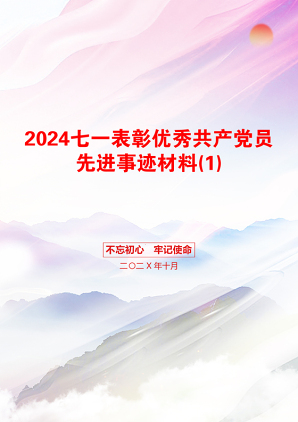 2024七一表彰优秀共产党员先进事迹材料(1)

不忘初心　牢记使命

二〇二X年十月